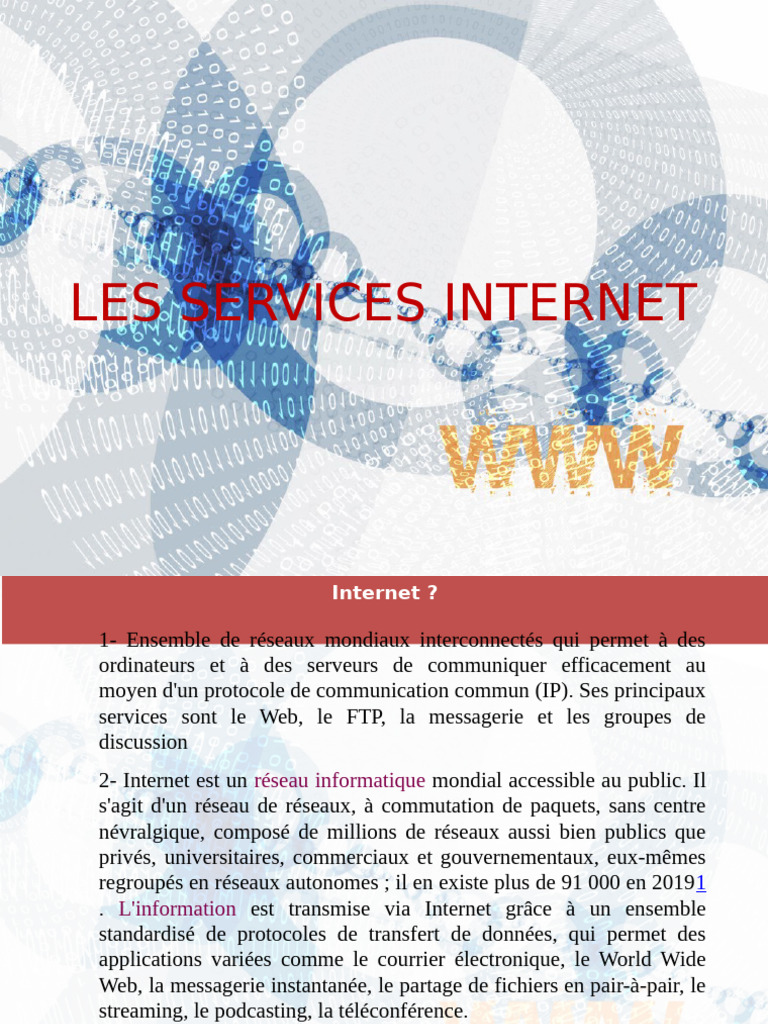 LES SERVICES INTERNET

WWW

Internet ?

1- Ensemble de réseaux mondiaux interconnectés qui permet à des ordinateurs et à des serveurs de communiquer efficacement au moyen d'un protocole de communication commun (IP). Ses principaux services sont le Web, le FTP, la messagerie et les groupes de discussion

2- Internet est un réseau informatique mondial accessible au public. Il s'agit d'un réseau de réseaux, à commutation de paquets, sans centre névralgique, composé de millions de réseaux aussi bien publics que privés, universitaires, commerciaux et gouvernementaux, eux-mêmes regroupés en réseaux autonomes ; il en existe plus de 91 000 en 20191 . L'information est transmise via Internet grâce à un ensemble standardisé de protocoles de transfert de données, qui permet des applications variées comme le courrier électronique, le World Wide Web, la messagerie instantanée, le partage de fichiers en pair-à-pair, le streaming, le podcasting, la téléconférence.